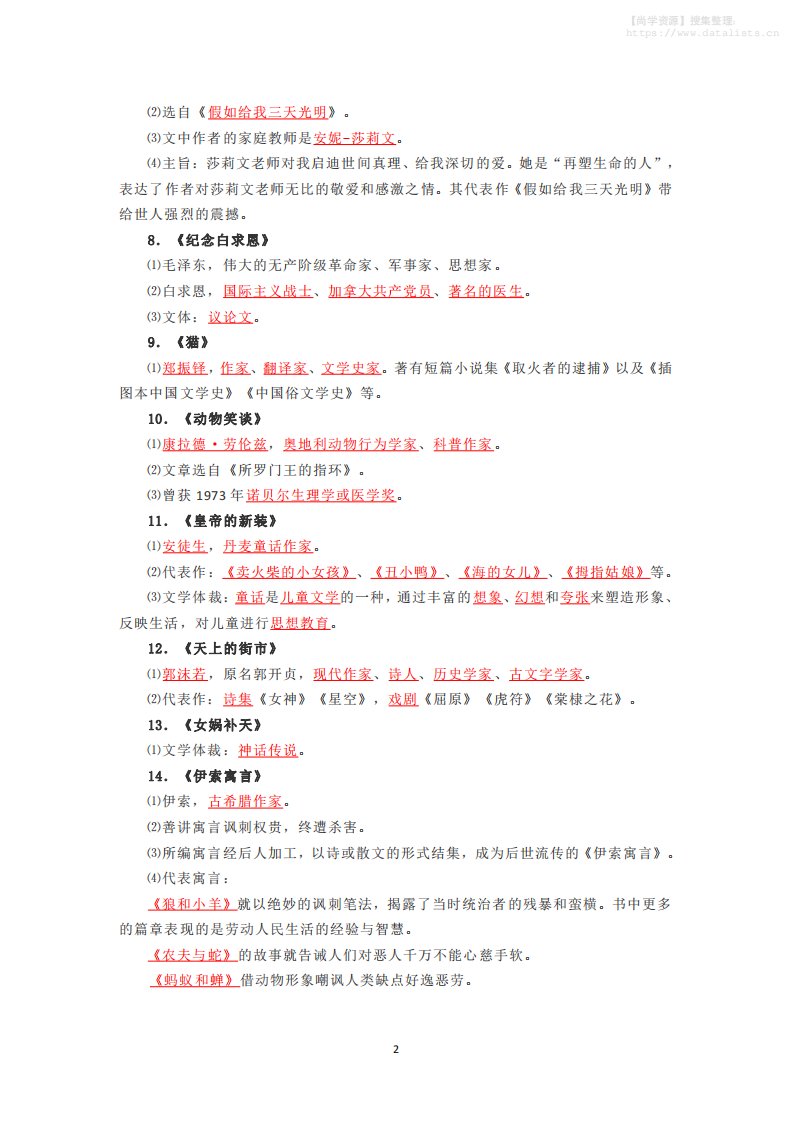 【尚学资源】搜集整理:
https://www.datalista.cn

⑵选自《假如给我三天光明》。

⑶文中作者的家庭教师是安妮-莎莉文。

⑷主旨：莎莉文老师对我启迪世间真理、给我深切的爱。她是“再塑生命的人”，表达了作者对莎莉文老师无比的敬爱和感激之情。其代表作《假如给我三天光明》带给世人强烈的震撼。

8. 《纪念白求恩》

⑴毛泽东，伟大的无产阶级革命家、军事家、思想家。

⑵白求恩，国际主义战士、加拿大共产党员、著名的医生。

⑶文体：议论文。

9. 《猫》

⑴郑振铎，作家、翻译家、文学史家。著有短篇小说集《取火者的逮捕》以及《插图本中国文学史》《中国俗文学史》等。

10. 《动物笑谈》

⑴康拉德·劳伦兹，奥地利动物行为学家、科普作家。

⑵文章选自《所罗门王的指环》。

⑶曾获 1973 年诺贝尔生理学或医学奖。

11. 《皇帝的新装》

⑴安徒生，丹麦童话作家。

⑵代表作：《卖火柴的小女孩》、《丑小鸭》、《海的女儿》、《拇指姑娘》等。

⑶文学体裁：童话是儿童文学的一种，通过丰富的想象、幻想和夸张来塑造形象、反映生活，对儿童进行思想教育。

12. 《天上的街市》

⑴郭沫若，原名郭开贞，现代作家、诗人、历史学家、古文字学家。

⑵代表作：诗集《女神》《星空》，戏剧《屈原》《虎符》《棠棣之花》。

13. 《女娲补天》

⑴文学体裁：神话传说。

14. 《伊索寓言》

⑴伊索，古希腊作家。

⑵善讲寓言讽刺权贵，终遭杀害。

⑶所编寓言经后人加工，以诗或散文的形式结集，成为后世流传的《伊索寓言》。

⑷代表寓言：

《狼和小羊》就以绝妙的讽刺笔法，揭露了当时统治者的残暴和蛮横。书中更多的篇章表现的是劳动人民生活的经验与智慧。

《农夫与蛇》的故事就告诫人们对恶人千万不能心慈手软。

《蚂蚁和蝉》借动物形象嘲讽人类缺点好逸恶劳。

2